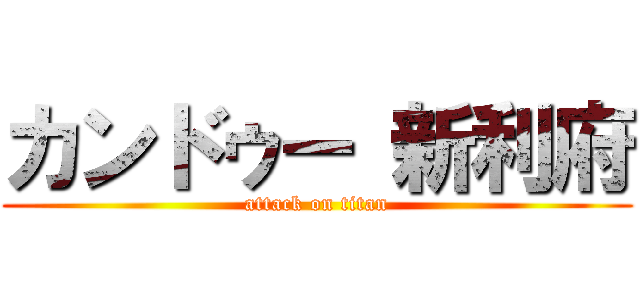 カンドゥー 新利府
attack on titan